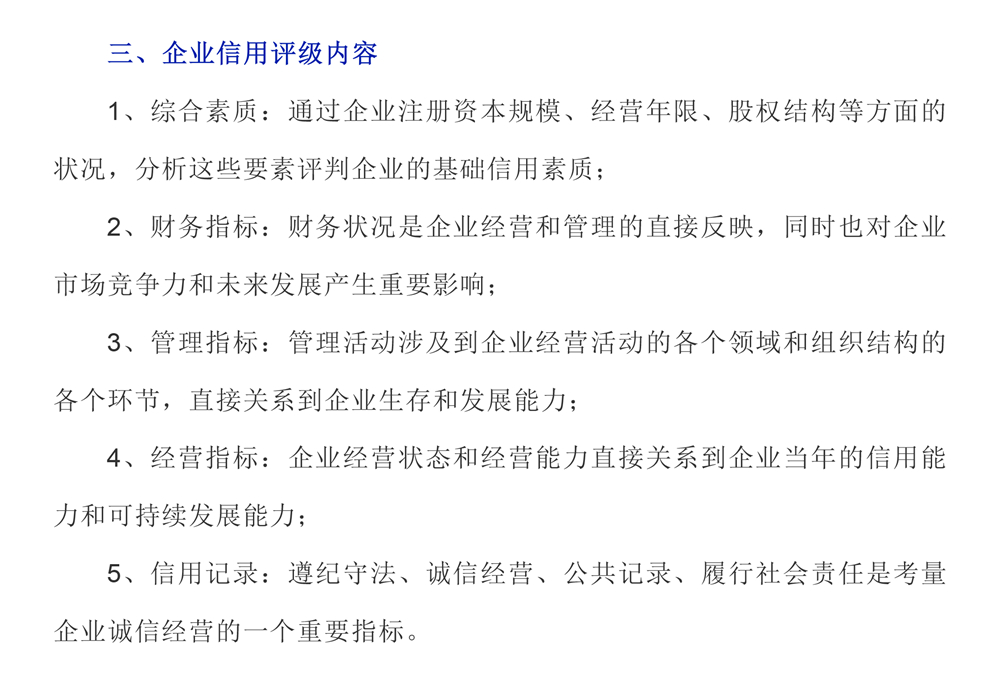 三、企业信用评级内容

1、综合素质：通过企业注册资本规模、经营年限、股权结构等方面的状况，分析这些要素评判企业的基础信用素质；

2、财务指标：财务状况是企业经营和管理的直接反映，同时也对企业市场竞争力和未来发展产生重要影响；

3、管理指标：管理活动涉及到企业经营活动的各个领域和组织结构的各个环节，直接关系到企业生存和发展能力；

4、经营指标：企业经营状态和经营能力直接关系到企业当年的信用能力和可持续发展能力；

5、信用记录：遵纪守法、诚信经营、公共记录、履行社会责任是考量企业诚信经营的一个重要指标。